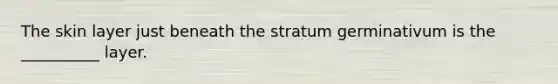 The skin layer just beneath the stratum germinativum is the __________ layer.